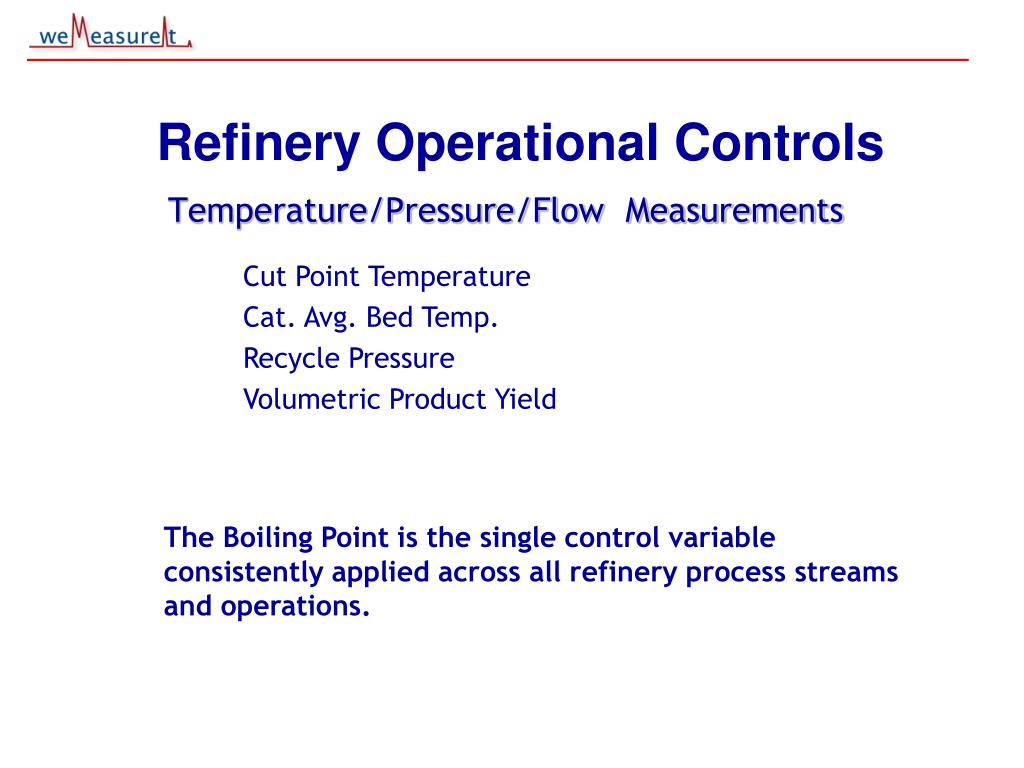 weMeasureIt

Refinery Operational Controls

Temperature/Pressure/Flow Measurements

Cut Point Temperature
Cat. Avg. Bed Temp.
Recycle Pressure
Volumetric Product Yield

The Boiling Point is the single control variable consistently applied across all refinery process streams and operations.